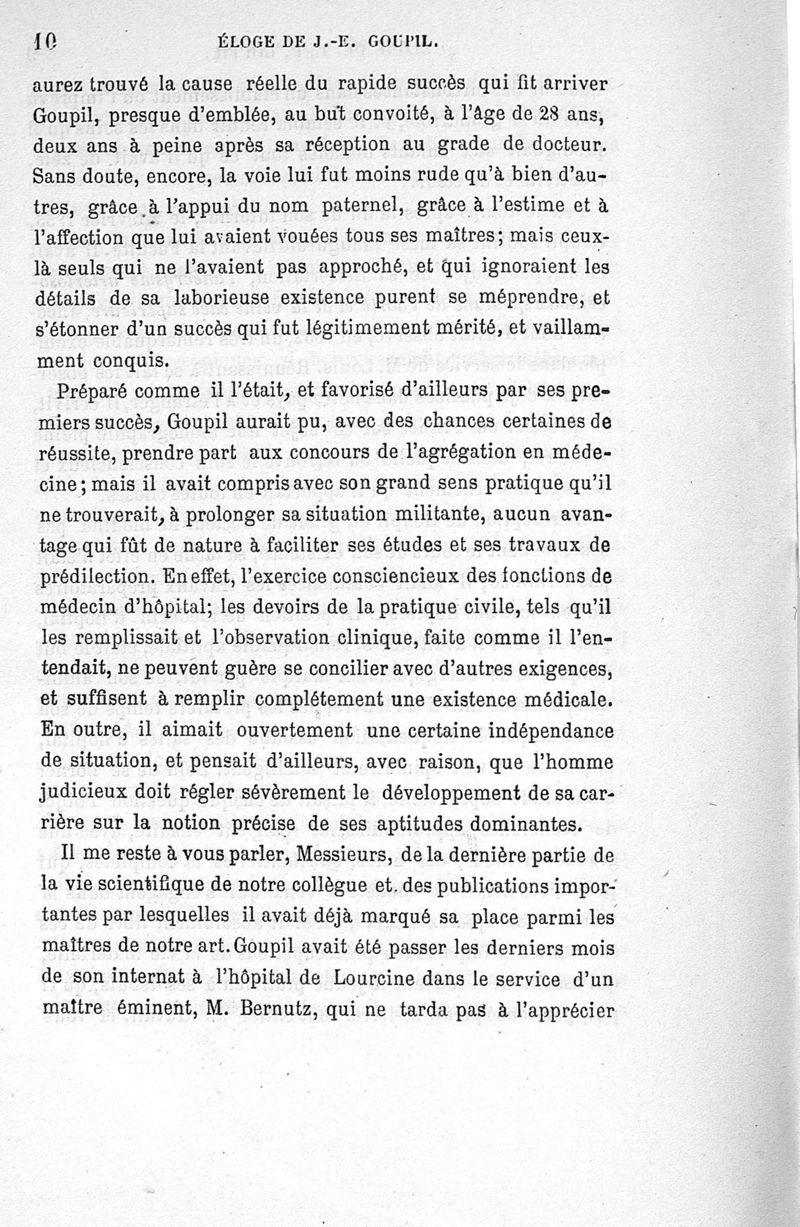 10 ÉLOGE DE J.-E. GOUPIL.

aurez trouvé la cause réelle du rapide succès qui fit arriver Goupil, presque d'emblée, au but convoité, à l'âge de 28 ans, deux ans à peine après sa réception au grade de docteur. Sans doute, encore, la voie lui fut moins rude qu'à bien d'autres, grâce à l'appui du nom paternel, grâce à l'estime et à l'affection que lui avaient vouées tous ses maîtres; mais ceux-là seuls qui ne l'avaient pas approché, et qui ignoraient les détails de sa laborieuse existence purent se méprendre, et s'étonner d'un succès qui fut légitimement mérité, et vaillamment conquis.

Préparé comme il l'était, et favorisé d'ailleurs par ses premiers succès, Goupil aurait pu, avec des chances certaines de réussite, prendre part aux concours de l'agrégation en médecine; mais il avait compris avec son grand sens pratique qu'il ne trouverait, à prolonger sa situation militante, aucun avantage qui fût de nature à faciliter ses études et ses travaux de prédilection. En effet, l'exercice consciencieux des fonctions de médecin d'hôpital; les devoirs de la pratique civile, tels qu'il les remplissait et l'observation clinique, faite comme il l'entendait, ne peuvent guère se concilier avec d'autres exigences, et suffisent à remplir complétement une existence médicale. En outre, il aimait ouvertement une certaine indépendance de situation, et pensait d'ailleurs, avec raison, que l'homme judicieux doit régler sévèrement le développement de sa carrière sur la notion précise de ses aptitudes dominantes.

Il me reste à vous parler, Messieurs, de la dernière partie de la vie scientifique de notre collègue et des publications importantes par lesquelles il avait déjà marqué sa place parmi les maîtres de notre art. Goupil avait été passer les derniers mois de son internat à l'hôpital de Lourcine dans le service d'un maître éminent, M. Bernutz, qui ne tarda pas à l'apprécier